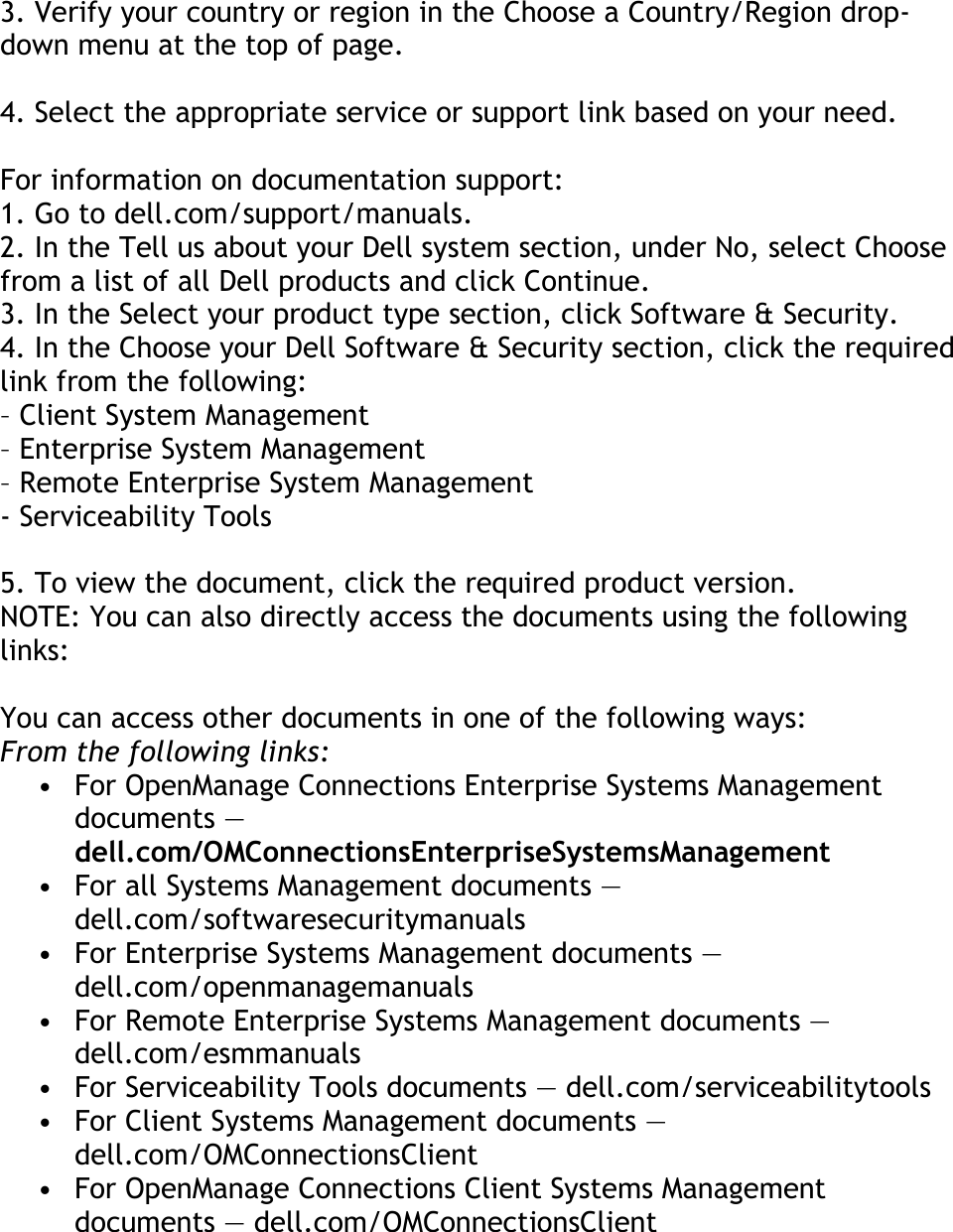 3. Verify your country or region in the Choose a Country/Region drop-down menu at the top of page.

4. Select the appropriate service or support link based on your need.

For information on documentation support:
1. Go to dell.com/support/manuals.
2. In the Tell us about your Dell system section, under No, select Choose from a list of all Dell products and click Continue.
3. In the Select your product type section, click Software & Security.
4. In the Choose your Dell Software & Security section, click the required link from the following:
– Client System Management
– Enterprise System Management
– Remote Enterprise System Management
- Serviceability Tools

5. To view the document, click the required product version.
NOTE: You can also directly access the documents using the following links:

You can access other documents in one of the following ways:
From the following links:
• For OpenManage Connections Enterprise Systems Management documents — dell.com/OMConnectionsEnterpriseSystemsManagement
• For all Systems Management documents — dell.com/softwaresecuritymanuals
• For Enterprise Systems Management documents — dell.com/openmanagemanuals
• For Remote Enterprise Systems Management documents — dell.com/esmmanuals
• For Serviceability Tools documents — dell.com/serviceabilitytools
• For Client Systems Management documents — dell.com/OMConnectionsClient
• For OpenManage Connections Client Systems Management documents — dell.com/OMConnectionsClient